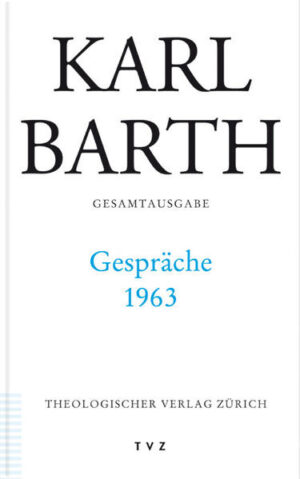 KARL
BARTH

GESAMTAUSGABE

Gespräche
1963

THEOLOGISCHER VERLAG ZÜRICH

TVZ